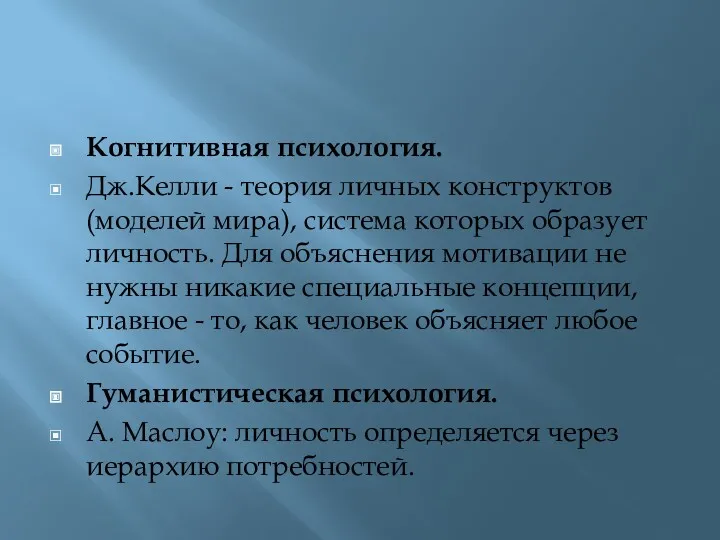 Когнитивная психология.

Дж.Келли - теория личных конструктов (моделей мира), система которых образует личность. Для объяснения мотивации не нужны никакие специальные концепции, главное - то, как человек объясняет любое событие.

Гуманистическая психология.

А. Маслоу: личность определяется через иерархию потребностей.